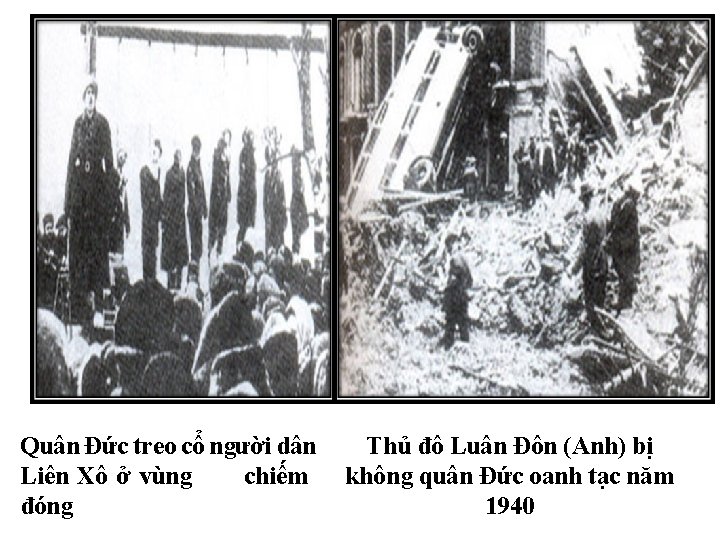 Quân Đức treo cổ người dân Liên Xô ở vùng chiếm đóng

Thủ đô Luân Đôn (Anh) bị không quân Đức oanh tạc năm 1940